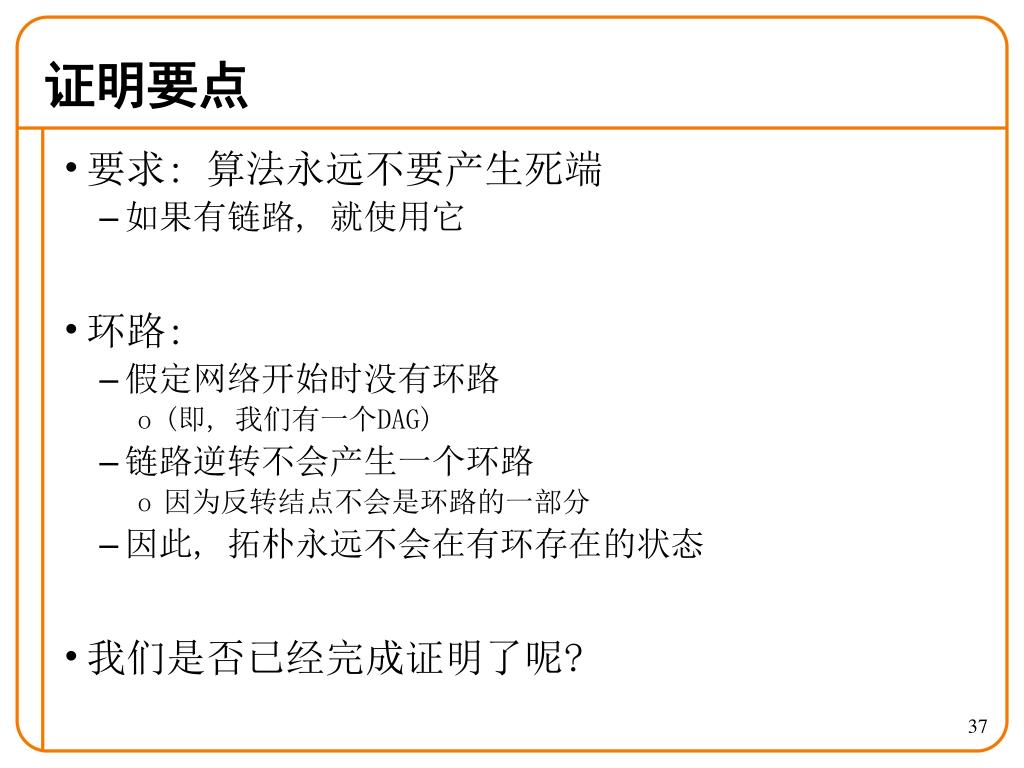 证明要点

• 要求: 算法永远不要产生死端
 – 如果有链路, 就使用它

• 环路:
 – 假定网络开始时没有环路
  o (即, 我们有一个DAG)
 – 链路逆转不会产生一个环路
  o 因为反转结点不会是环路的一部分
 – 因此, 拓朴永远不会在有环存在的状态

• 我们是否已经完成证明了呢?

37